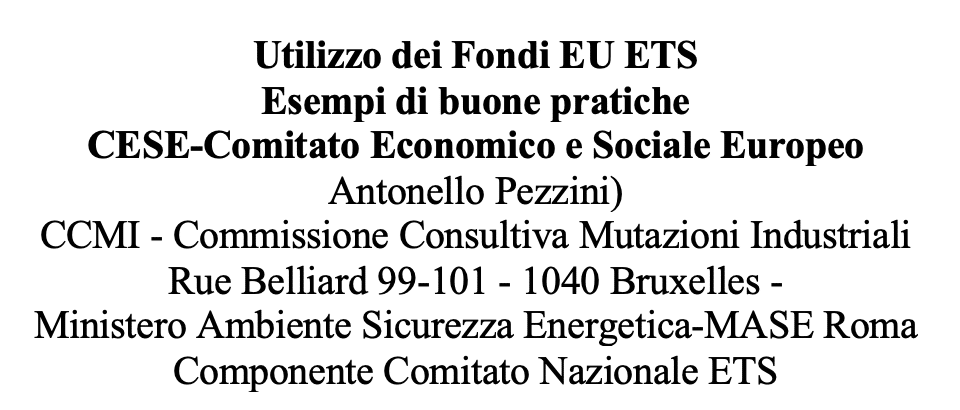 Utilizzo dei Fondi EU ETS
Esempi di buone pratiche
CESE-Comitato Economico e Sociale Europeo
Antonello Pezzini)
CCMI - Commissione Consultiva Mutazioni Industriali
Rue Belliard 99-101 - 1040 Bruxelles -
Ministero Ambiente Sicurezza Energetica-MASE Roma
Componente Comitato Nazionale ETS